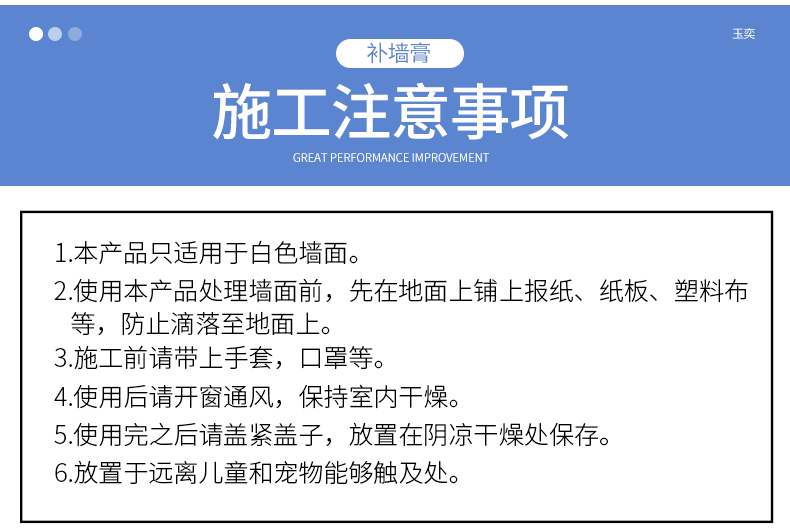 玉奕

补墙膏

施工注意事项

GREAT PERFORMANCE IMPROVEMENT

1.本产品只适用于白色墙面。

2.使用本产品处理墙面前，先在地面上铺上报纸、纸板、塑料布等，防止滴落至地面上。

3.施工前请带上手套，口罩等。

4.使用后请开窗通风，保持室内干燥。

5.使用完之后请盖紧盖子，放置在阴凉干燥处保存。

6.放置于远离儿童和宠物能够触及处。